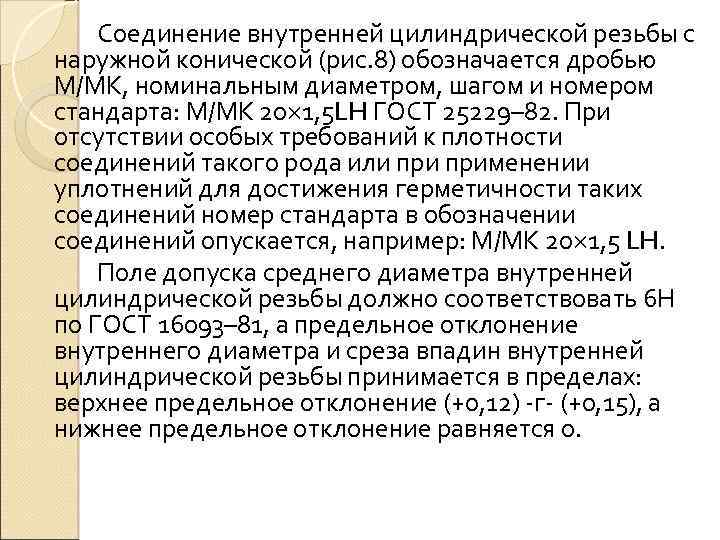 Соединение внутренней цилиндрической резьбы с наружной конической (рис.8) обозначается дробью М/МК, номинальным диаметром, шагом и номером стандарта: М/МК 20×1,5LH ГОСТ 25229–82. При отсутствии особых требований к плотности соединений такого рода или при применении уплотнений для достижения герметичности таких соединений номер стандарта в обозначении соединений опускается, например: М/МК 20×1,5 LH.

Поле допуска среднего диаметра внутренней цилиндрической резьбы должно соответствовать 6Н по ГОСТ 16093–81, а предельное отклонение внутреннего диаметра и среза впадин внутренней цилиндрической резьбы принимается в пределах: верхнее предельное отклонение (+0,12) -г- (+0,15), а нижнее предельное отклонение равняется 0.